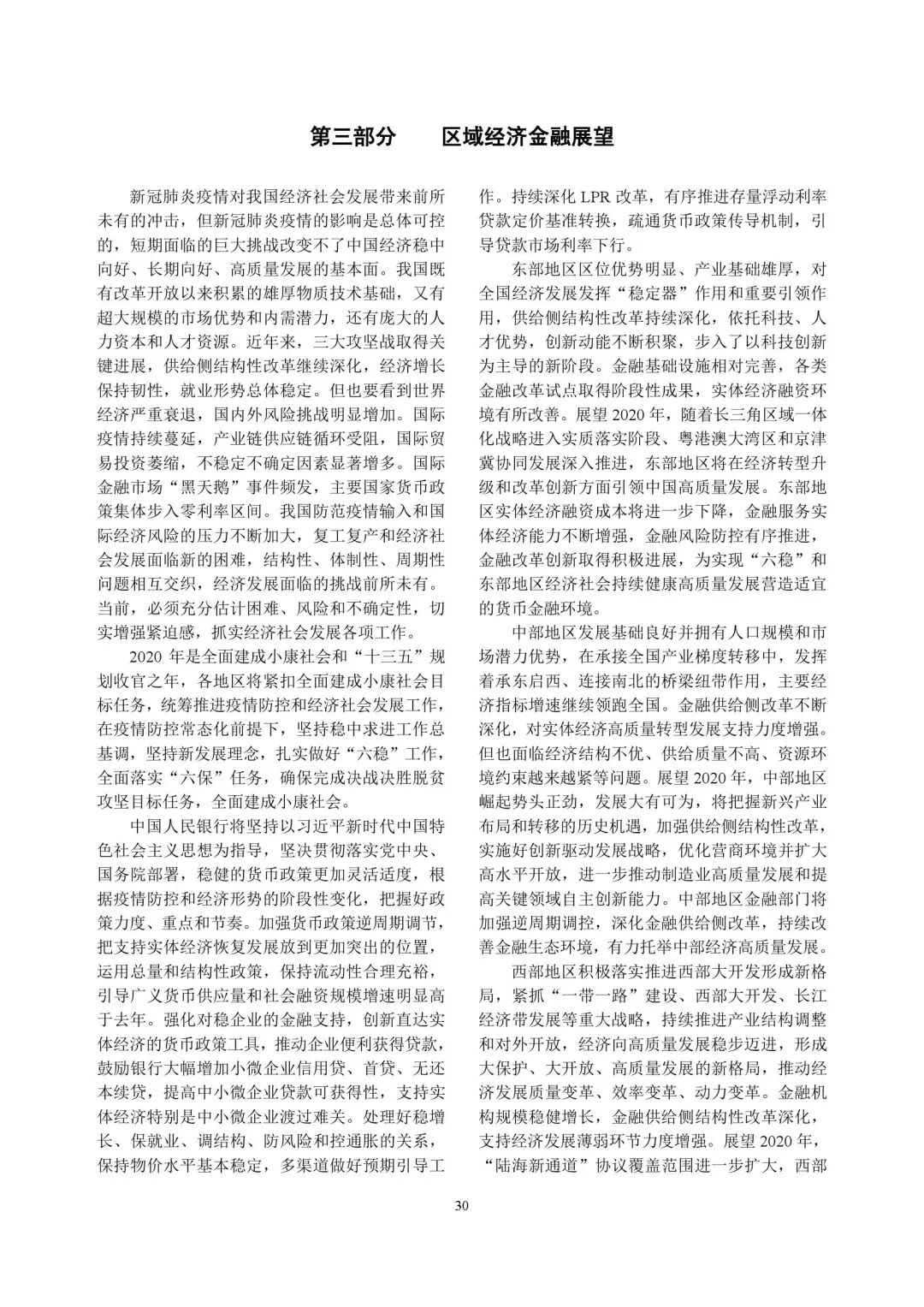 第三部分　区域经济金融展望

新冠肺炎疫情对我国经济社会发展带来前所未有的冲击，但新冠肺炎疫情的影响是总体可控的，短期面临的巨大挑战改变不了中国经济稳中向好、长期向好、高质量发展的基本面。我国既有改革开放以来积累的雄厚物质技术基础，又有超大规模的市场优势和内需潜力，还有庞大的人力资本和人才资源。近年来，三大攻坚战取得关键进展，供给侧结构性改革继续深化，经济增长保持韧性，就业形势总体稳定。但也要看到世界经济严重衰退，国内外风险挑战明显增加。国际疫情持续蔓延，产业链供应链循环受阻，国际贸易投资萎缩，不稳定不确定因素显著增多。国际金融市场“黑天鹅”事件频发，主要国家货币政策集体步入零利率区间。我国防范疫情输入和国际经济风险的压力不断加大，复工复产和经济社会发展面临新的困难，结构性、体制性、周期性问题相互交织，经济发展面临的挑战前所未有。当前，必须充分估计困难、风险和不确定性，切实增强紧迫感，抓实经济社会发展各项工作。

2020 年是全面建成小康社会和“十三五”规划收官之年，各地区将紧扣全面建成小康社会目标任务，统筹推进疫情防控和经济社会发展工作，在疫情防控常态化前提下，坚持稳中求进工作总基调，坚持新发展理念，扎实做好“六稳”工作，全面落实“六保”任务，确保完成决战决胜脱贫攻坚目标任务，全面建成小康社会。

中国人民银行将坚持以习近平新时代中国特色社会主义思想为指导，坚决贯彻落实党中央、国务院部署，稳健的货币政策更加灵活适度，根据疫情防控和经济形势的阶段性变化，把握好政策力度、重点和节奏。加强货币政策逆周期调节，把支持实体经济恢复发展放到更加突出的位置，运用总量和结构性政策，保持流动性合理充裕，引导广义货币供应量和社会融资规模增速明显高于去年。强化对稳企业的金融支持，创新直达实体经济的货币政策工具，推动企业便利获得贷款，鼓励银行大幅增加小微企业信用贷、首贷、无还本续贷，提高中小微企业贷款可获得性，支持实体经济特别是中小微企业渡过难关。处理好稳增长、保就业、调结构、防风险和控通胀的关系，保持物价水平基本稳定，多渠道做好预期引导工作。持续深化 LPR 改革，有序推进存量浮动利率贷款定价基准转换，疏通货币政策传导机制，引导贷款市场利率下行。

东部地区区位优势明显、产业基础雄厚，对全国经济发展发挥“稳定器”作用和重要引领作用，供给侧结构性改革持续深化，依托科技、人才优势，创新动能不断积聚，步入了以科技创新为主导的新阶段。金融基础设施相对完善，各类金融改革试点取得阶段性成果，实体经济融资环境有所改善。展望 2020 年，随着长三角区域一体化战略进入实质落实阶段、粤港澳大湾区和京津冀协同发展深入推进，东部地区将在经济转型升级和改革创新方面引领中国高质量发展。东部地区实体经济融资成本将进一步下降，金融服务实体经济能力不断增强，金融风险防控有序推进，金融改革创新取得积极进展，为实现“六稳”和东部地区经济社会持续健康高质量发展营造适宜的货币金融环境。

中部地区发展基础良好并拥有人口规模和市场潜力优势，在承接全国产业梯度转移中，发挥着承东启西、连接南北的桥梁纽带作用，主要经济指标增速继续领跑全国。金融供给侧改革不断深化，对实体经济高质量转型发展支持力度增强。但也面临经济结构不优、供给质量不高、资源环境约束越来越紧等问题。展望 2020 年，中部地区崛起势头正劲，发展大有可为，将把握新兴产业布局和转移的历史机遇，加强供给侧结构性改革，实施好创新驱动发展战略，优化营商环境并扩大高水平开放，进一步推动制造业高质量发展和提高关键领域自主创新能力。中部地区金融部门将加强逆周期调控，深化金融供给侧改革，持续改善金融生态环境，有力托举中部经济高质量发展。

西部地区积极落实推进西部大开发形成新格局，紧抓“一带一路”建设、西部大开发、长江经济带发展等重大战略，持续推进产业结构调整和对外开放，经济向高质量发展稳步迈进，形成大保护、大开放、高质量发展的新格局，推动经济发展质量变革、效率变革、动力变革。金融机构规模稳健增长，金融供给侧结构性改革深化，支持经济发展薄弱环节力度增强。展望 2020 年，“陆海新通道”协议覆盖范围进一步扩大，西部

30